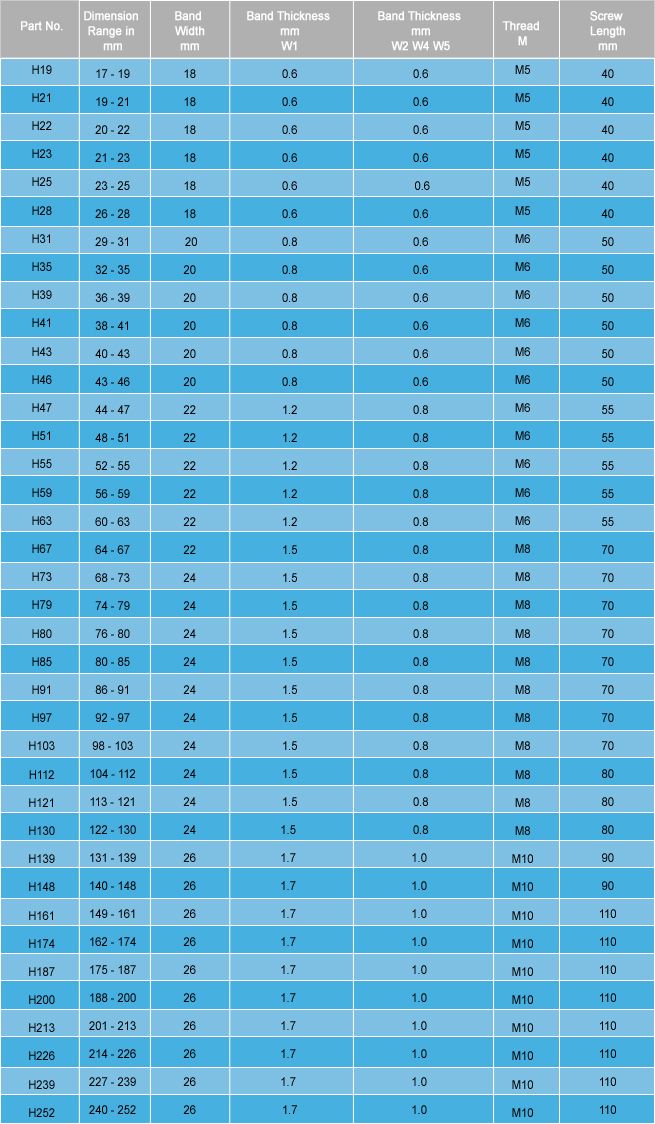 | Part No. | Dimension Range in mm | Band Width mm | Band Thickness mm W1 | Band Thickness mm W2 W4 W5 | Thread M | Screw Length mm |
|---|---|---|---|---|---|---|
| H19 | 17 - 19 | 18 | 0.6 | 0.6 | M5 | 40 |
| H21 | 19 - 21 | 18 | 0.6 | 0.6 | M5 | 40 |
| H22 | 20 - 22 | 18 | 0.6 | 0.6 | M5 | 40 |
| H23 | 21 - 23 | 18 | 0.6 | 0.6 | M5 | 40 |
| H25 | 23 - 25 | 18 | 0.6 | 0.6 | M5 | 40 |
| H28 | 26 - 28 | 18 | 0.6 | 0.6 | M5 | 40 |
| H31 | 29 - 31 | 20 | 0.8 | 0.6 | M6 | 50 |
| H35 | 32 - 35 | 20 | 0.8 | 0.6 | M6 | 50 |
| H39 | 36 - 39 | 20 | 0.8 | 0.6 | M6 | 50 |
| H41 | 38 - 41 | 20 | 0.8 | 0.6 | M6 | 50 |
| H43 | 40 - 43 | 20 | 0.8 | 0.6 | M6 | 50 |
| H46 | 43 - 46 | 20 | 0.8 | 0.6 | M6 | 50 |
| H47 | 44 - 47 | 22 | 1.2 | 0.8 | M6 | 55 |
| H51 | 48 - 51 | 22 | 1.2 | 0.8 | M6 | 55 |
| H55 | 52 - 55 | 22 | 1.2 | 0.8 | M6 | 55 |
| H59 | 56 - 59 | 22 | 1.2 | 0.8 | M6 | 55 |
| H63 | 60 - 63 | 22 | 1.2 | 0.8 | M6 | 55 |
| H67 | 64 - 67 | 22 | 1.5 | 0.8 | M8 | 70 |
| H73 | 68 - 73 | 24 | 1.5 | 0.8 | M8 | 70 |
| H79 | 74 - 79 | 24 | 1.5 | 0.8 | M8 | 70 |
| H80 | 76 - 80 | 24 | 1.5 | 0.8 | M8 | 70 |
| H85 | 80 - 85 | 24 | 1.5 | 0.8 | M8 | 70 |
| H91 | 86 - 91 | 24 | 1.5 | 0.8 | M8 | 70 |
| H97 | 92 - 97 | 24 | 1.5 | 0.8 | M8 | 70 |
| H103 | 98 - 103 | 24 | 1.5 | 0.8 | M8 | 70 |
| H112 | 104 - 112 | 24 | 1.5 | 0.8 | M8 | 80 |
| H121 | 113 - 121 | 24 | 1.5 | 0.8 | M8 | 80 |
| H130 | 122 - 130 | 24 | 1.5 | 0.8 | M8 | 80 |
| H139 | 131 - 139 | 26 | 1.7 | 1.0 | M10 | 90 |
| H148 | 140 - 148 | 26 | 1.7 | 1.0 | M10 | 90 |
| H161 | 149 - 161 | 26 | 1.7 | 1.0 | M10 | 110 |
| H174 | 162 - 174 | 26 | 1.7 | 1.0 | M10 | 110 |
| H187 | 175 - 187 | 26 | 1.7 | 1.0 | M10 | 110 |
| H200 | 188 - 200 | 26 | 1.7 | 1.0 | M10 | 110 |
| H213 | 201 - 213 | 26 | 1.7 | 1.0 | M10 | 110 |
| H226 | 214 - 226 | 26 | 1.7 | 1.0 | M10 | 110 |
| H239 | 227 - 239 | 26 | 1.7 | 1.0 | M10 | 110 |
| H252 | 240 - 252 | 26 | 1.7 | 1.0 | M10 | 110 |